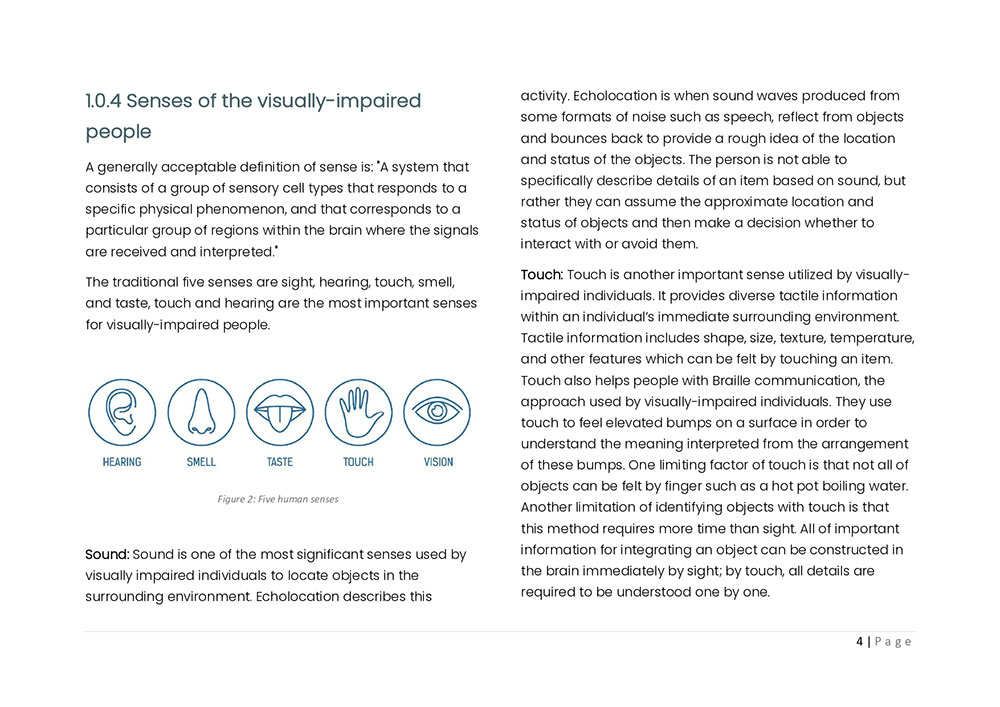 1.0.4 Senses of the visually-impaired people

A generally acceptable definition of sense is: "A system that consists of a group of sensory cell types that responds to a specific physical phenomenon, and that corresponds to a particular group of regions within the brain where the signals are received and interpreted."

The traditional five senses are sight, hearing, touch, smell, and taste, touch and hearing are the most important senses for visually-impaired people.

HEARING SMELL TASTE TOUCH VISION

Figure 2: Five human senses

Sound: Sound is one of the most significant senses used by visually impaired individuals to locate objects in the surrounding environment. Echolocation describes this activity. Echolocation is when sound waves produced from some formats of noise such as speech, reflect from objects and bounces back to provide a rough idea of the location and status of the objects. The person is not able to specifically describe details of an item based on sound, but rather they can assume the approximate location and status of objects and then make a decision whether to interact with or avoid them.

Touch: Touch is another important sense utilized by visually-impaired individuals. It provides diverse tactile information within an individual's immediate surrounding environment. Tactile information includes shape, size, texture, temperature, and other features which can be felt by touching an item. Touch also helps people with Braille communication, the approach used by visually-impaired individuals. They use touch to feel elevated bumps on a surface in order to understand the meaning interpreted from the arrangement of these bumps. One limiting factor of touch is that not all of objects can be felt by finger such as a hot pot boiling water. Another limitation of identifying objects with touch is that this method requires more time than sight. All of important information for integrating an object can be constructed in the brain immediately by sight; by touch, all details are required to be understood one by one.

4 | Page